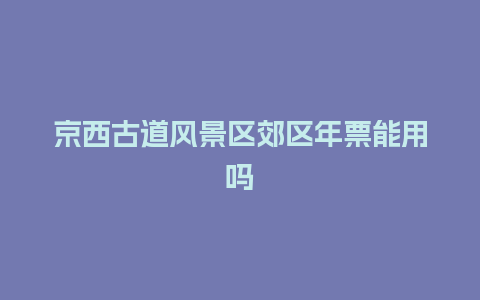 京西古道风景区郊区年票能用吗